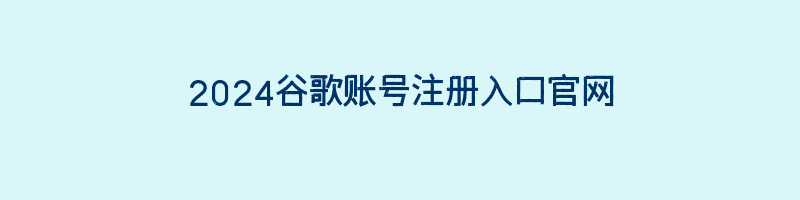 2024谷歌账号注册入口官网